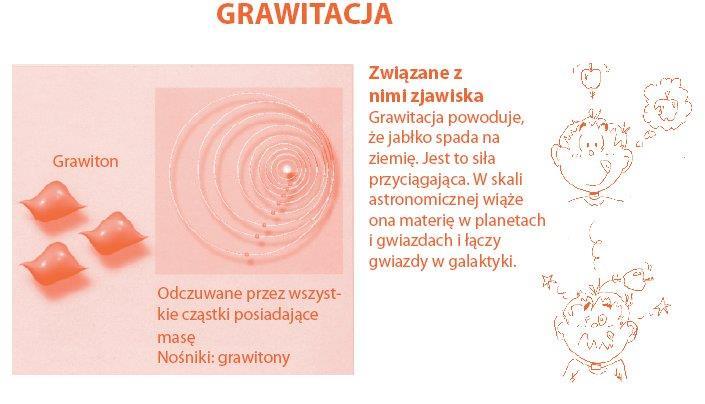 GRAWITACJA

Grawiton

Odczuwane przez wszystkie cząstki posiadające masę
Nośniki: grawitony

Związane z nimi zjawiska
Grawitacja powoduje, że jabłko spada na ziemię. Jest to siła przyciągająca. W skali astronomicznej wiąże ona materię w planetach i gwiazdach i łączy gwiazdy w galaktyki.